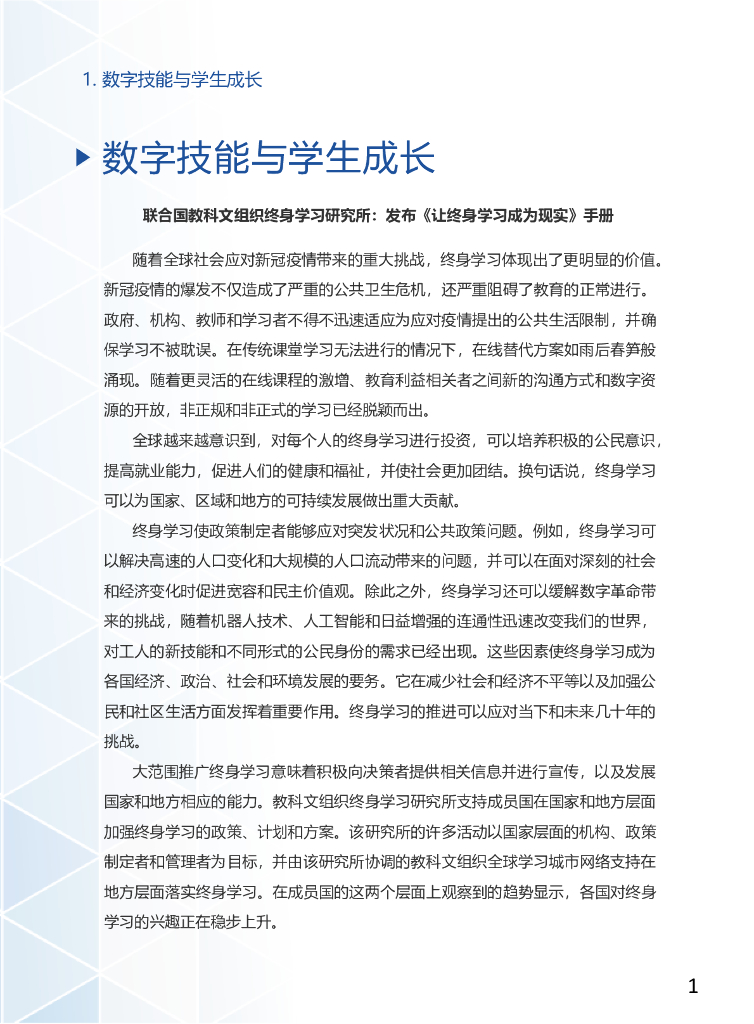 1. 数字技能与学生成长

数字技能与学生成长

联合国教科文组织终身学习研究所：发布《让终身学习成为现实》手册

随着全球社会应对新冠疫情带来的重大挑战，终身学习体现出了更明显的价值。新冠疫情的爆发不仅造成了严重的公共卫生危机，还严重阻碍了教育的正常进行。政府、机构、教师和学习者不得不迅速适应为应对疫情提出的公共生活限制，并确保学习不被耽误。在传统课堂学习无法进行的情况下，在线替代方案如雨后春笋般涌现。随着更灵活的在线课程的激增、教育利益相关者之间新的沟通方式和数字资源的开放，非正规和非正式的学习已经脱颖而出。

全球越来越意识到，对每个人的终身学习进行投资，可以培养积极的公民意识，提高就业能力，促进人们的健康和福祉，并使社会更加团结。换句话说，终身学习可以为国家、区域和地方的可持续发展做出重大贡献。

终身学习使政策制定者能够应对突发状况和公共政策问题。例如，终身学习可以解决高速的人口变化和大规模的人口流动带来的问题，并可以在面对深刻的社会和经济变化时促进宽容和民主价值观。除此之外，终身学习还可以缓解数字革命带来的挑战，随着机器人技术、人工智能和日益增强的连通性迅速改变我们的世界，对工人的新技能和不同形式的公民身份的需求已经出现。这些因素使终身学习成为各国经济、政治、社会和环境发展的要务。它在减少社会和经济不平等以及加强公民和社区生活方面发挥着重要作用。终身学习的推进可以应对当下和未来几十年的挑战。

大范围推广终身学习意味着积极向决策者提供相关信息并进行宣传，以及发展国家和地方相应的能力。教科文组织终身学习研究所支持成员国在国家和地方层面加强终身学习的政策、计划和方案。该研究所的许多活动以国家层面的机构、政策制定者和管理者为目标，并由该研究所协调的教科文组织全球学习城市网络支持在地方层面落实终身学习。在成员国的这两个层面上观察到的趋势显示，各国对终身学习的兴趣正在稳步上升。

1